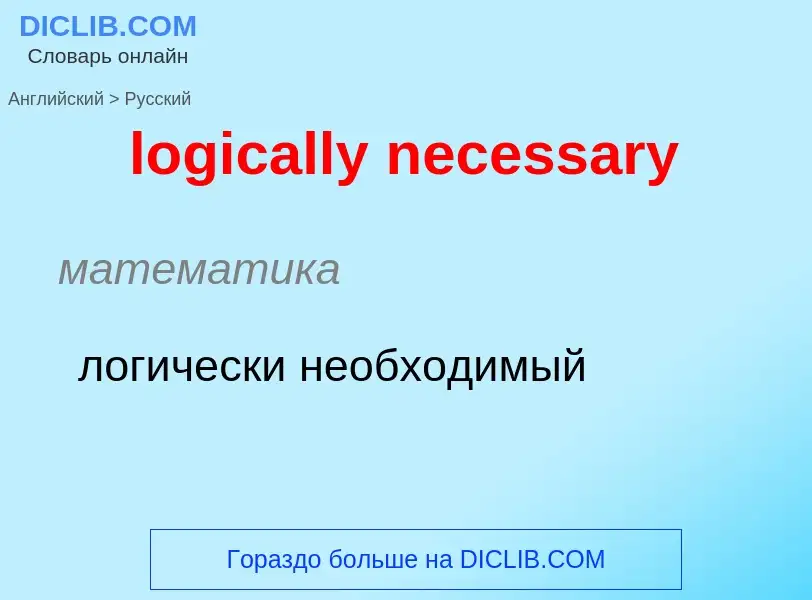 DICLIB.COM
Словарь онлайн

Английский > Русский

logically necessary

математика

логически необходимый

Гораздо больше на DICLIB.COM